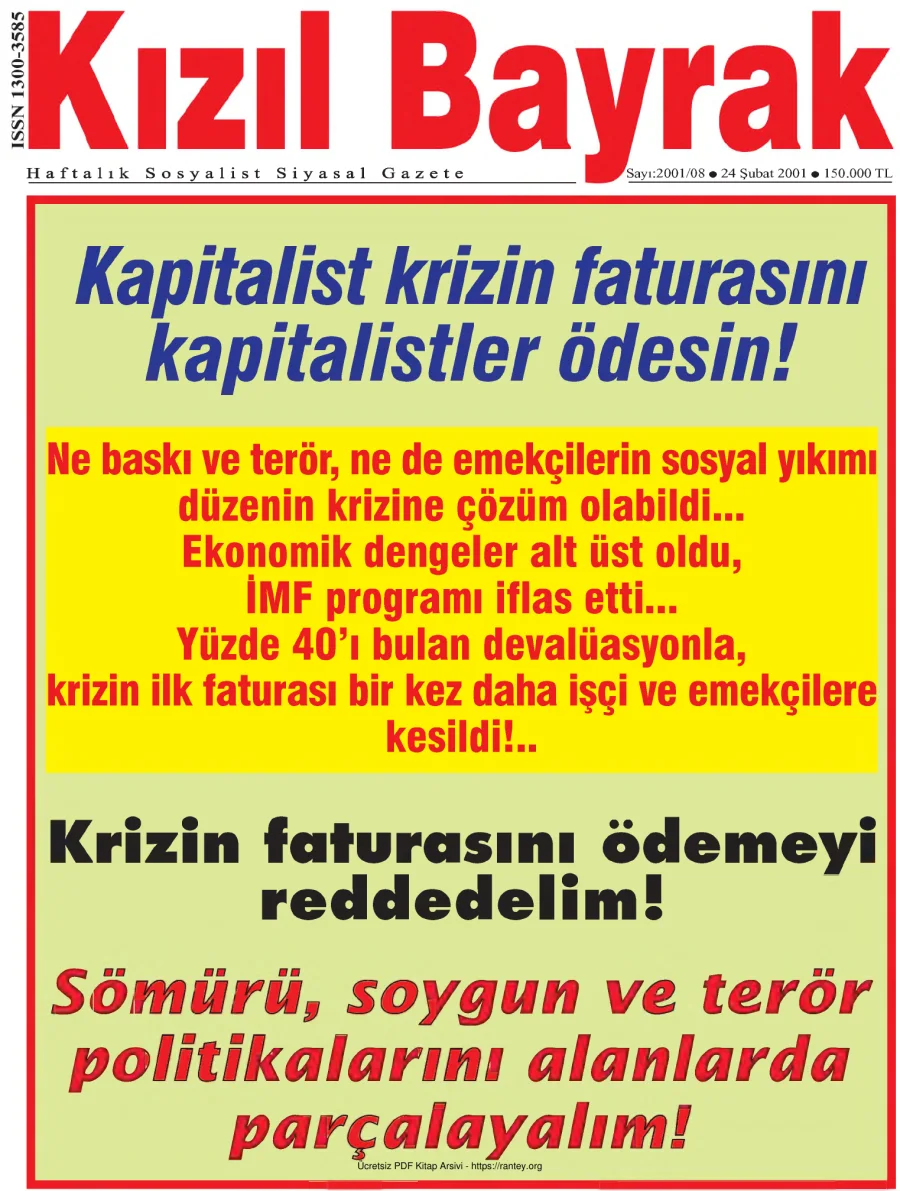 ISSN 1300-3585

Kızıl Bayrak

Haftalık Sosyalist Siyasal Gazete

Sayı:2001/08 • 24 Şubat 2001 • 150.000 TL

Kapitalist krizin faturasını kapitalistler ödesin!

Ne baskı ve terör, ne de emekçilerin sosyal yıkımı düzenin krizine çözüm olabildi... Ekonomik dengeler alt üst oldu, İMF programı iflas etti... Yüzde 40'ı bulan devalüasyonla, krizin ilk faturası bir kez daha işçi ve emekçilere kesildi!..

Krizin faturasını ödemeyi reddedelim!

Sömürü, soygun ve terör politikalarını alanlarda parçalayalım!

Ücretsiz PDF Kitap Arsivi - https://rantey.org